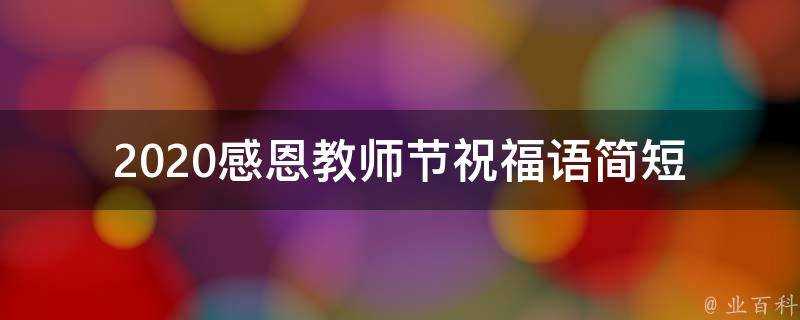 2020感恩教师节祝福语简短

@ 业百科